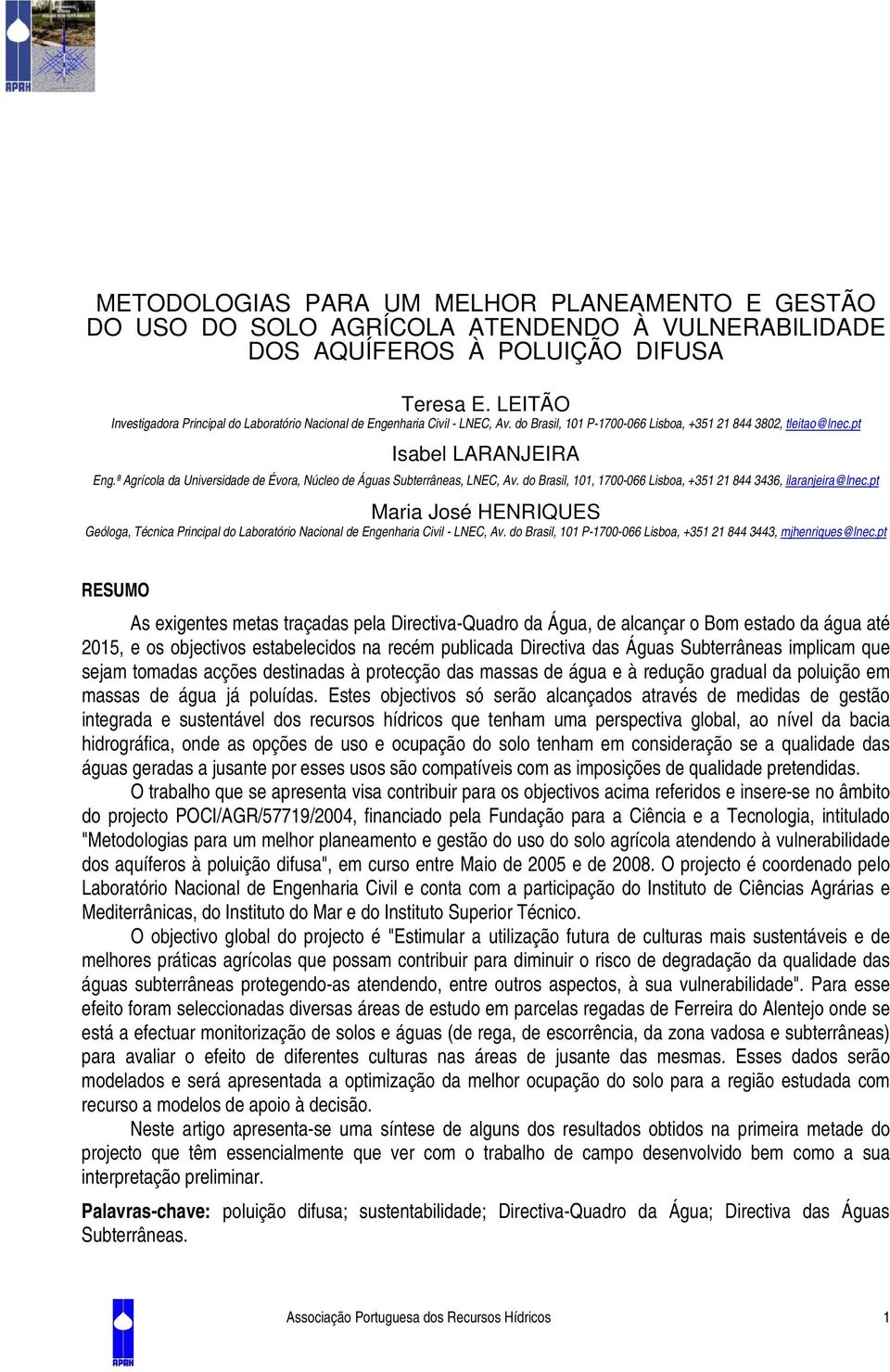 APRH

METODOLOGIAS PARA UM MELHOR PLANEAMENTO E GESTÃO DO USO DO SOLO AGRÍCOLA ATENDENDO À VULNERABILIDADE DOS AQUÍFEROS À POLUIÇÃO DIFUSA

Teresa E. LEITÃO
Investigadora Principal do Laboratório Nacional de Engenharia Civil - LNEC, Av. do Brasil, 101 P-1700-066 Lisboa, +351 21 844 3802, tleitao@lnec.pt

Isabel LARANJEIRA
Eng.ª Agrícola da Universidade de Évora, Núcleo de Águas Subterrâneas, LNEC, Av. do Brasil, 101, 1700-066 Lisboa, +351 21 844 3436, ilaranjeira@lnec.pt

Maria José HENRIQUES
Geóloga, Técnica Principal do Laboratório Nacional de Engenharia Civil - LNEC, Av. do Brasil, 101 P-1700-066 Lisboa, +351 21 844 3443, mjhenriques@lnec.pt

RESUMO

As exigentes metas traçadas pela Directiva-Quadro da Água, de alcançar o Bom estado da água até 2015, e os objectivos estabelecidos na recém publicada Directiva das Águas Subterrâneas implicam que sejam tomadas acções destinadas à protecção das massas de água e à redução gradual da poluição em massas de água já poluídas. Estes objectivos só serão alcançados através de medidas de gestão integrada e sustentável dos recursos hídricos que tenham uma perspectiva global, ao nível da bacia hidrográfica, onde as opções de uso e ocupação do solo tenham em consideração se a qualidade das águas geradas a jusante por esses usos são compatíveis com as imposições de qualidade pretendidas.

O trabalho que se apresenta visa contribuir para os objectivos acima referidos e insere-se no âmbito do projecto POCI/AGR/57719/2004, financiado pela Fundação para a Ciência e a Tecnologia, intitulado "Metodologias para um melhor planeamento e gestão do uso do solo agrícola atendendo à vulnerabilidade dos aquíferos à poluição difusa", em curso entre Maio de 2005 e de 2008. O projecto é coordenado pelo Laboratório Nacional de Engenharia Civil e conta com a participação do Instituto de Ciências Agrárias e Mediterrânicas, do Instituto do Mar e do Instituto Superior Técnico.

O objectivo global do projecto é "Estimular a utilização futura de culturas mais sustentáveis e de melhores práticas agrícolas que possam contribuir para diminuir o risco de degradação da qualidade das águas subterrâneas protegendo-as atendendo, entre outros aspectos, à sua vulnerabilidade". Para esse efeito foram seleccionadas diversas áreas de estudo em parcelas regadas de Ferreira do Alentejo onde se está a efectuar monitorização de solos e águas (de rega, de escorrência, da zona vadosa e subterrâneas) para avaliar o efeito de diferentes culturas nas áreas de jusante das mesmas. Esses dados serão modelados e será apresentada a optimização da melhor ocupação do solo para a região estudada com recurso a modelos de apoio à decisão.

Neste artigo apresenta-se uma síntese de alguns dos resultados obtidos na primeira metade do projecto que têm essencialmente que ver com o trabalho de campo desenvolvido bem como a sua interpretação preliminar.

Palavras-chave: poluição difusa; sustentabilidade; Directiva-Quadro da Água; Directiva das Águas Subterrâneas.

APRH
Associação Portuguesa dos Recursos Hídricos 1